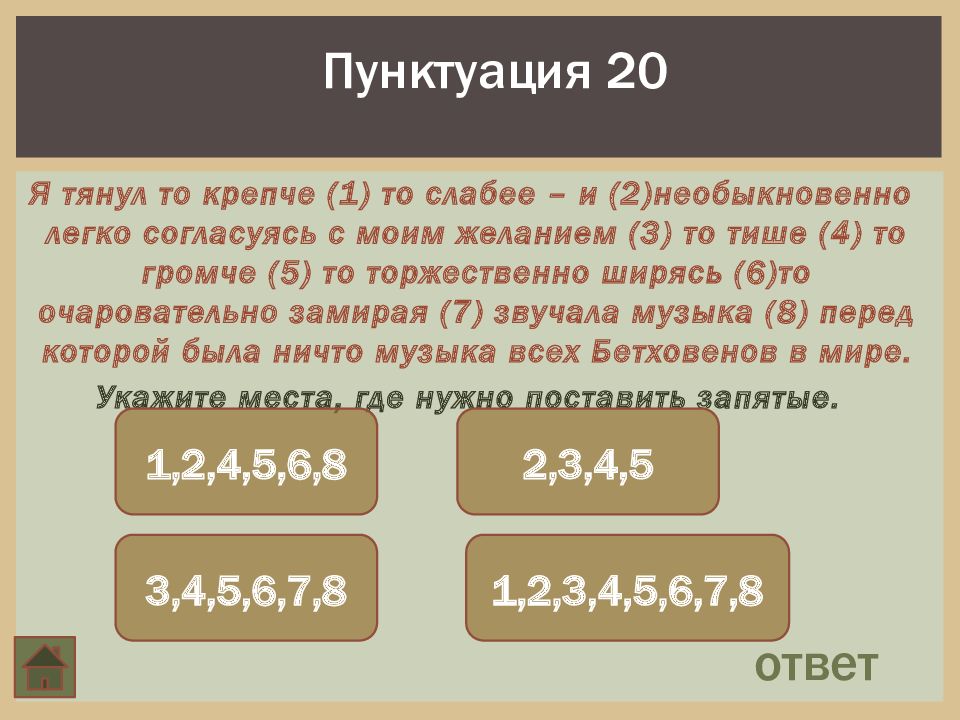 Пунктуация 20

Я тянул то крепче (1) то слабее – и (2)необыкновенно легко согласуясь с моим желанием (3) то тише (4) то громче (5) то торжественно ширясь (6)то очаровательно замирая (7) звучала музыка (8) перед которой была ничто музыка всех Бетховенов в мире.

Укажите места, где нужно поставить запятые.

1,2,4,5,6,8

2,3,4,5

3,4,5,6,7,8

1,2,3,4,5,6,7,8

ответ